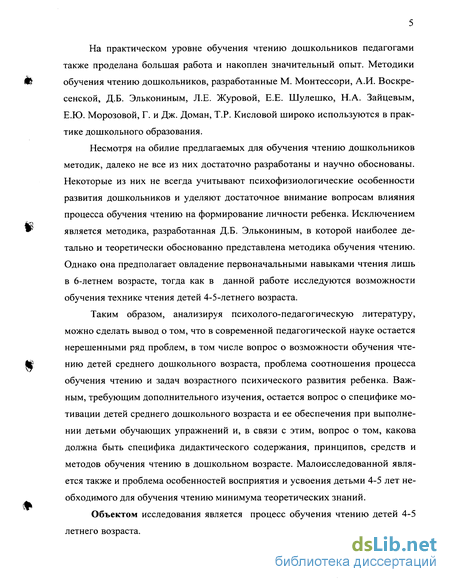 5

На практическом уровне обучения чтению дошкольников педагогами также проделана большая работа и накоплен значительный опыт. Методики обучения чтению дошкольников, разработанные М. Монтессори, А.И. Воскресенской, Д.Б. Элькониным, Л.Е. Журовой, Е.Е. Шулешко, Н.А. Зайцевым, Е.Ю. Морозовой, Г. и Дж. Доман, Т.Р. Кисловой широко используются в практике дошкольного образования.

Несмотря на обилие предлагаемых для обучения чтению дошкольников методик, далеко не все из них достаточно разработаны и научно обоснованы. Некоторые из них не всегда учитывают психофизиологические особенности развития дошкольников и уделяют достаточное внимание вопросам влияния процесса обучения чтению на формирование личности ребенка. Исключением является методика, разработанная Д.Б. Элькониным, в которой наиболее детально и теоретически обоснованно представлена методика обучения чтению. Однако она предполагает овладение первоначальными навыками чтения лишь в 6-летнем возрасте, тогда как в данной работе исследуются возможности обучения технике чтения детей 4-5-летнего возраста.

Таким образом, анализируя психолого-педагогическую литературу, можно сделать вывод о том, что в современной педагогической науке остается нерешенными ряд проблем, в том числе вопрос о возможности обучения чтению детей среднего дошкольного возраста, проблема соотношения процесса обучения чтению и задач возрастного психического развития ребенка. Важным, требующим дополнительного изучения, остается вопрос о специфике мотивации детей среднего дошкольного возраста и ее обеспечения при выполнении детьми обучающих упражнений и, в связи с этим, вопрос о том, какова должна быть специфика дидактического содержания, принципов, средств и методов обучения чтению в дошкольном возрасте. Малоисследованной является также и проблема особенностей восприятия и усвоения детьми 4-5 лет необходимого для обучения чтению минимума теоретических знаний.

**Объектом** исследования является процесс обучения чтению детей 4-5 летнего возраста.

dsLib.net
библиотека диссертаций